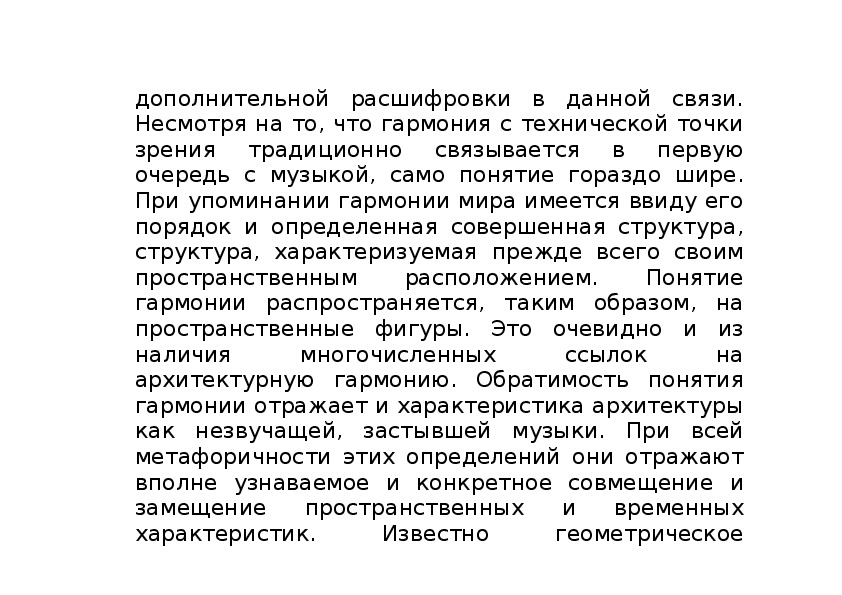 дополнительной расшифровки в данной связи. Несмотря на то, что гармония с технической точки зрения традиционно связывается в первую очередь с музыкой, само понятие гораздо шире. При упоминании гармонии мира имеется ввиду его порядок и определенная совершенная структура, структура, характеризуемая прежде всего своим пространственным расположением. Понятие гармонии распространяется, таким образом, на пространственные фигуры. Это очевидно и из наличия многочисленных ссылок на архитектурную гармонию. Обратимость понятия гармонии отражает и характеристика архитектуры как незвучащей, застывшей музыки. При всей метафоричности этих определений они отражают вполне узнаваемое и конкретное совмещение и замещение пространственных и временных характеристик. Известно геометрическое